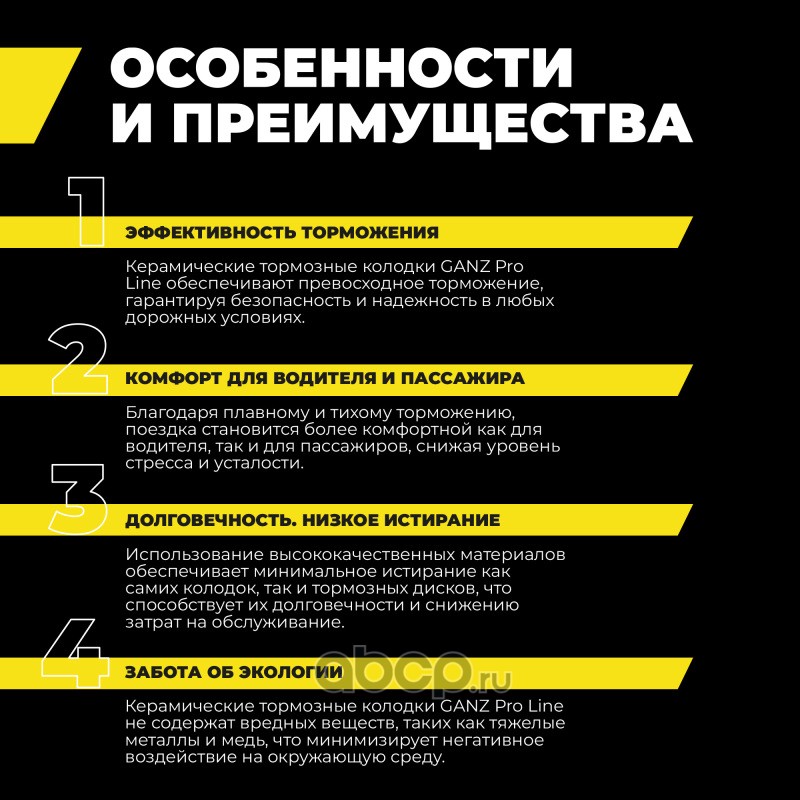 ОСОБЕННОСТИ И ПРЕИМУЩЕСТВА

1

ЭФФЕКТИВНОСТЬ ТОРМОЖЕНИЯ

Керамические тормозные колодки GANZ Pro Line обеспечивают превосходное торможение, гарантируя безопасность и надежность в любых дорожных условиях.

2

КОМФОРТ ДЛЯ ВОДИТЕЛЯ И ПАССАЖИРА

Благодаря плавному и тихому торможению, поездка становится более комфортной как для водителя, так и для пассажиров, снижая уровень стресса и усталости.

3

ДОЛГОВЕЧНОСТЬ. НИЗКОЕ ИСТИРАНИЕ

Использование высококачественных материалов обеспечивает минимальное истирание как самих колодок, так и тормозных дисков, что способствует их долговечности и снижению затрат на обслуживание.

4

ЗАБОТА ОБ ЭКОЛОГИИ

Керамические тормозные колодки GANZ Pro Line не содержат вредных веществ, таких как тяжелые металлы и медь, что минимизирует негативное воздействие на окружающую среду.

abcp.ru